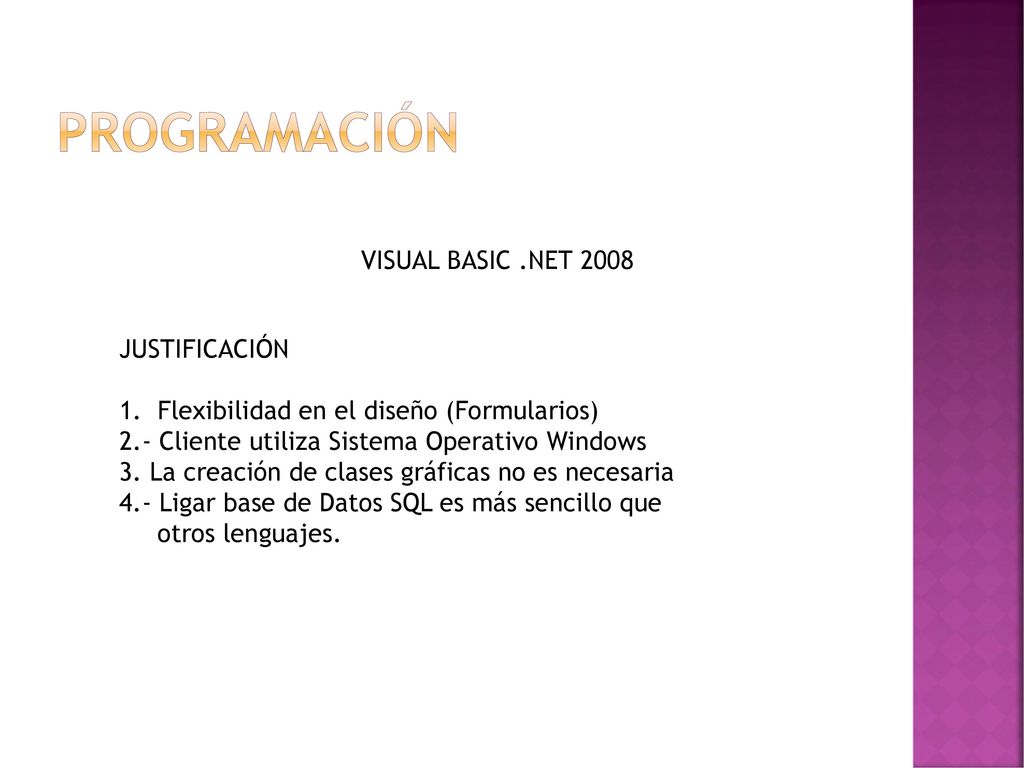 PROGRAMACIÓN

VISUAL BASIC .NET 2008

JUSTIFICACIÓN

1. Flexibilidad en el diseño (Formularios)
2.- Cliente utiliza Sistema Operativo Windows
3. La creación de clases gráficas no es necesaria
4.- Ligar base de Datos SQL es más sencillo que otros lenguajes.